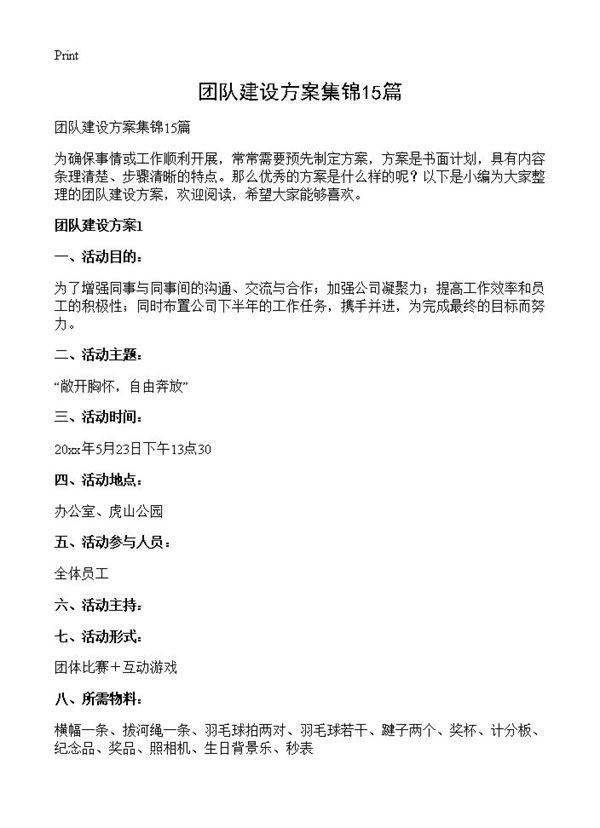 Print

团队建设方案集锦15篇

团队建设方案集锦15篇

为确保事情或工作顺利开展，常常需要预先制定方案，方案是书面计划，具有内容条理清楚、步骤清晰的特点。那么优秀的方案是什么样的呢？以下是小编为大家整理的团队建设方案，欢迎阅读，希望大家能够喜欢。

团队建设方案1

一、活动目的：

为了增强同事与同事间的沟通、交流与合作；加强公司凝聚力；提高工作效率和员工的积极性；同时布置公司下半年的工作任务，携手并进，为完成最终的目标而努力。

二、活动主题：

“敞开胸怀，自由奔放”

三、活动时间：

20xx年5月23日下午13点30

四、活动地点：

办公室、虎山公园

五、活动参与人员：

全体员工

六、活动主持：

七、活动形式：

团体比赛＋互动游戏

八、所需物料：

横幅一条、拔河绳一条、羽毛球拍两对、羽毛球若干、毽子两个、奖杯、计分板、纪念品、奖品、照相机、生日背景乐、秒表